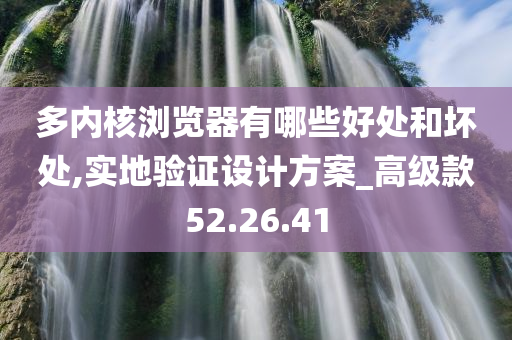 多内核浏览器有哪些好处和坏处,实地验证设计方案_高级款52.26.41